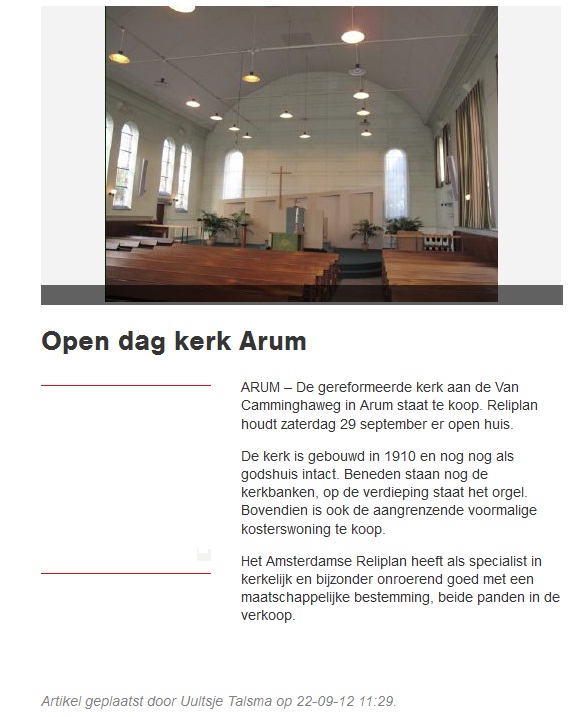 Open dag kerk Arum

ARUM – De gereformeerde kerk aan de Van Camminghaweg in Arum staat te koop. Reliplan houdt zaterdag 29 september er open huis.

De kerk is gebouwd in 1910 en nog nog als godshuis intact. Beneden staan nog de kerkbanken, op de verdieping staat het orgel. Bovendien is ook de aangrenzende voormalige kosterswoning te koop.

Het Amsterdamse Reliplan heeft als specialist in kerkelijk en bijzonder onroerend goed met een maatschappelijke bestemming, beide panden in de verkoop.

Artikel geplaatst door Uultsje Talsma op 22-09-12 11:29.